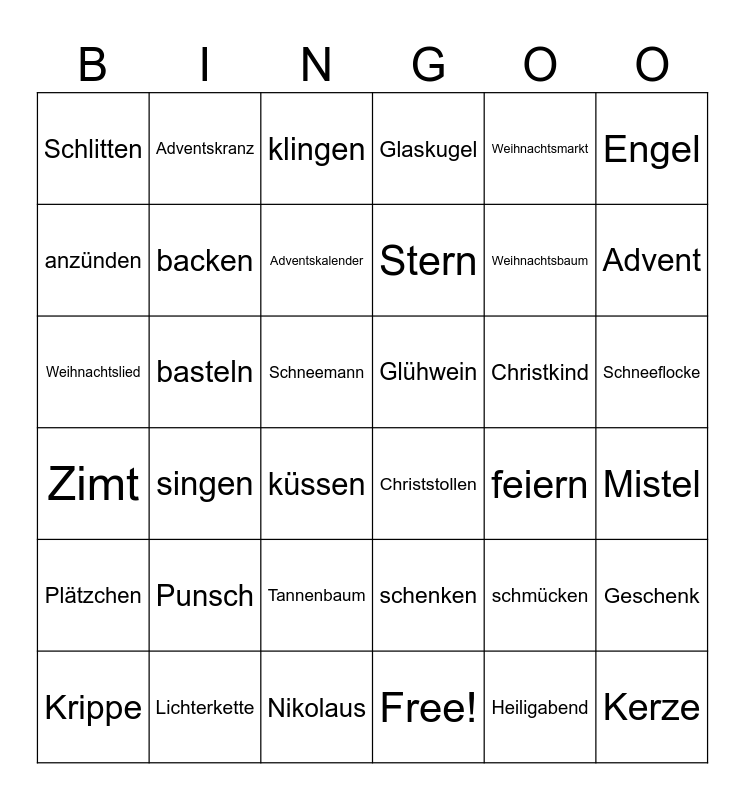 | B | I | N | G | O | O |
|---|---|---|---|---|---|
| Schlitten | Adventskranz | klingen | Glaskugel | Weihnachtsmarkt | Engel |
| anzünden | backen | Adventskalender | Stern | Weihnachtsbaum | Advent |
| Weihnachtslied | basteln | Schneemann | Glühwein | Christkind | Schneeflocke |
| Zimt | singen | küssen | Christstollen | feiern | Mistel |
| Plätzchen | Punsch | Tannenbaum | schenken | schmücken | Geschenk |
| Krippe | Lichterkette | Nikolaus | Free! | Heiligabend | Kerze |